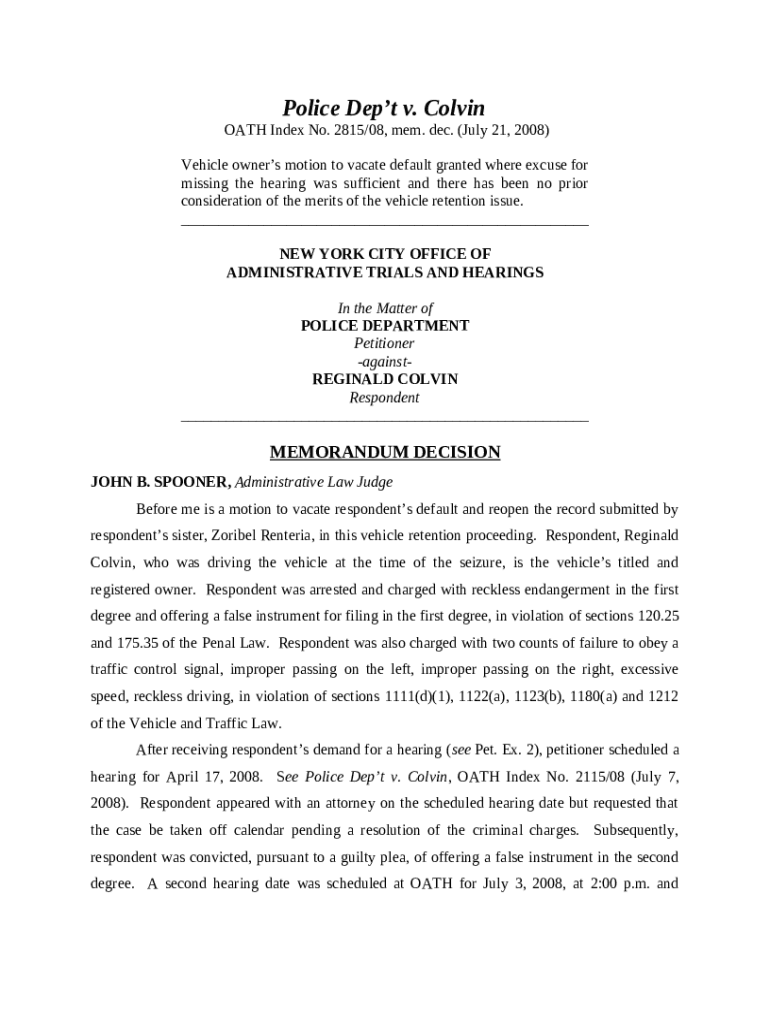 Police Dep't v. Colvin
OATH Index No. 2815/08, mem. dec. (July 21, 2008)

Vehicle owner's motion to vacate default granted where excuse for missing the hearing was sufficient and there has been no prior consideration of the merits of the vehicle retention issue.

NEW YORK CITY OFFICE OF
ADMINISTRATIVE TRIALS AND HEARINGS

In the Matter of
POLICE DEPARTMENT
Petitioner
-against-
REGINALD COLVIN
Respondent

MEMORANDUM DECISION

JOHN B. SPOONER, Administrative Law Judge

Before me is a motion to vacate respondent's default and reopen the record submitted by respondent's sister, Zoribel Renteria, in this vehicle retention proceeding. Respondent, Reginald Colvin, who was driving the vehicle at the time of the seizure, is the vehicle's titled and registered owner. Respondent was arrested and charged with reckless endangerment in the first degree and offering a false instrument for filing in the first degree, in violation of sections 120.25 and 175.35 of the Penal Law. Respondent was also charged with two counts of failure to obey a traffic control signal, improper passing on the left, improper passing on the right, excessive speed, reckless driving, in violation of sections 1111(d)(1), 1122(a), 1123(b), 1180(a) and 1212 of the Vehicle and Traffic Law.

After receiving respondent's demand for a hearing (see Pet. Ex. 2), petitioner scheduled a hearing for April 17, 2008. See Police Dep't v. Colvin, OATH Index No. 2115/08 (July 7, 2008). Respondent appeared with an attorney on the scheduled hearing date but requested that the case be taken off calendar pending a resolution of the criminal charges. Subsequently, respondent was convicted, pursuant to a guilty plea, of offering a false instrument in the second degree. A second hearing date was scheduled at OATH for July 3, 2008, at 2:00 p.m. and